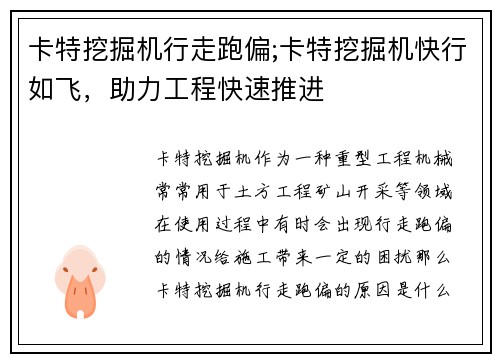 卡特挖掘机行走跑偏;卡特挖掘机快行如飞，助力工程快速推进

卡特挖掘机作为一种重型工程机械常常用于土方工程矿山开采等领域在使用过程中有时会出现行走跑偏的情况给施工带来一定的困扰那么卡特挖掘机行走跑偏的原因是什么